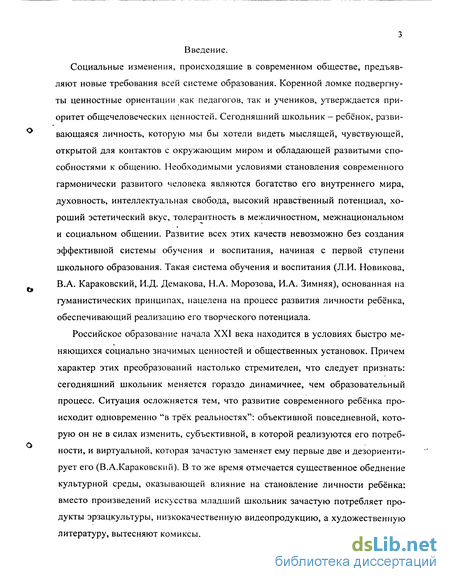 3

Введение.

Социальные изменения, происходящие в современном обществе, предъявляют новые требования всей системе образования. Коренной ломке подвергнуты ценностные ориентации как педагогов, так и учеников, утверждается приоритет общечеловеческих ценностей. Сегодняшний школьник – ребёнок, развивающаяся личность, которую мы бы хотели видеть мыслящей, чувствующей, открытой для контактов с окружающим миром и обладающей развитыми способностями к общению. Необходимыми условиями становления современного гармонически развитого человека являются богатство его внутреннего мира, духовность, интеллектуальная свобода, высокий нравственный потенциал, хороший эстетический вкус, толерантность в межличностном, межнациональном и социальном общении. Развитие всех этих качеств невозможно без создания эффективной системы обучения и воспитания, начиная с первой ступени школьного образования. Такая система обучения и воспитания (Л.И. Новикова, В.А. Караковский, И.Д. Демакова, Н.А. Морозова, И.А. Зимняя), основанная на гуманистических принципах, нацелена на процесс развития личности ребёнка, обеспечивающий реализацию его творческого потенциала.

Российское образование начала XXI века находится в условиях быстро меняющихся социально значимых ценностей и общественных установок. Причем характер этих преобразований настолько стремителен, что следует признать: сегодняшний школьник меняется гораздо динамичнее, чем образовательный процесс. Ситуация осложняется тем, что развитие современного ребёнка происходит одновременно "в трёх реальностях": объективной повседневной, которую он не в силах изменить, субъективной, в которой реализуются его потребности, и виртуальной, которая зачастую заменяет ему первые две и дезориентирует его (В.А.Караковский). В то же время отмечается существенное обеднение культурной среды, оказывающей влияние на становление личности ребёнка: вместо произведений искусства младший школьник зачастую потребляет продукты эрзацкультуры, низкокачественную видеопродукцию, а художественную литературу, вытесняют комиксы.

dsLib.net
библиотека диссертаций